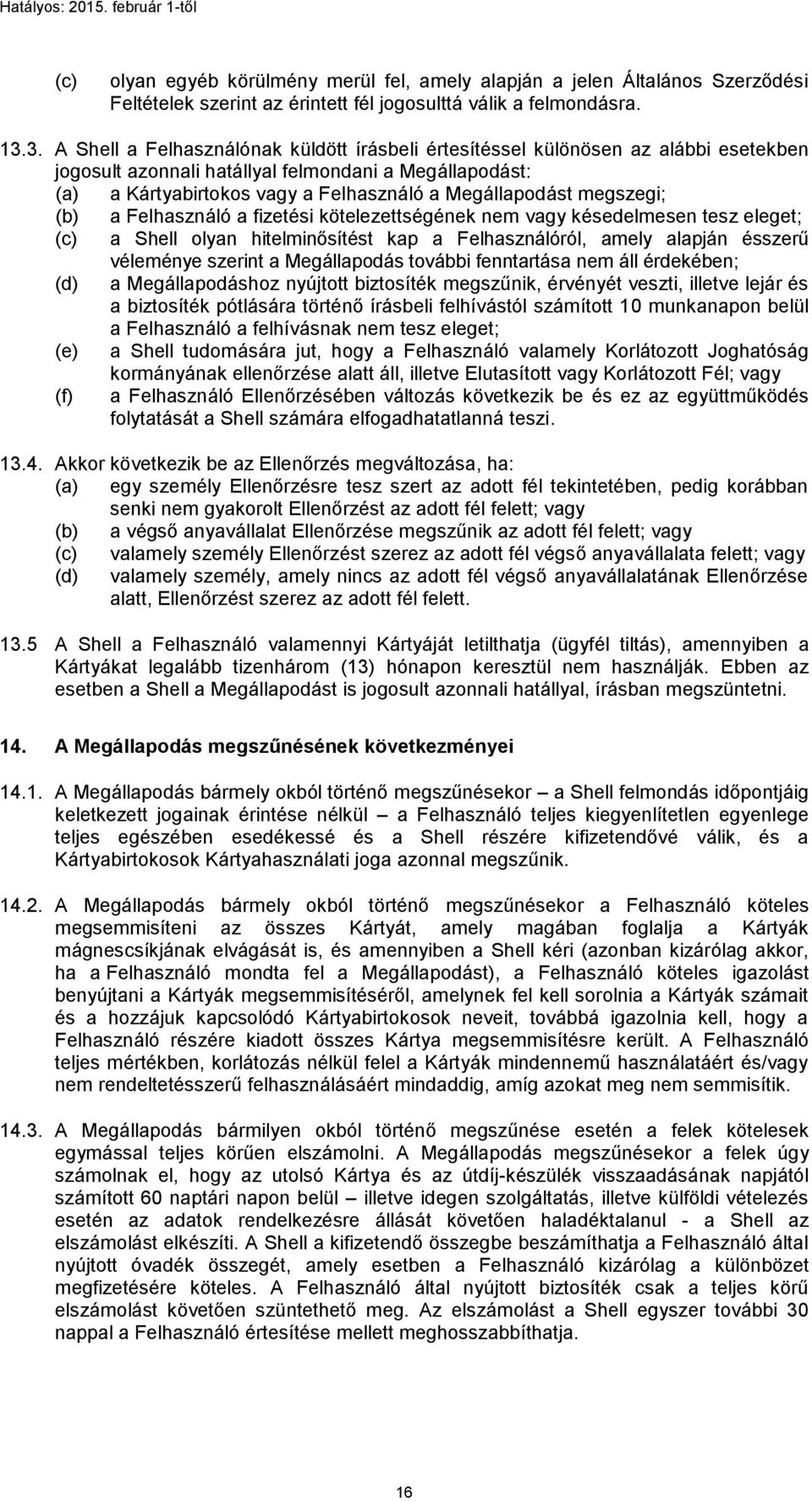 Hatályos: 2015. február 1-től

(c) olyan egyéb körülmény merül fel, amely alapján a jelen Általános Szerződési Feltételek szerint az érintett fél jogosulttá válik a felmondásra.

13.3. A Shell a Felhasználónak küldött írásbeli értesítéssel különösen az alábbi esetekben jogosult azonnali hatállyal felmondani a Megállapodást:
(a) a Kártyabirtokos vagy a Felhasználó a Megállapodást megszegi;
(b) a Felhasználó a fizetési kötelezettségének nem vagy késedelmesen tesz eleget;
(c) a Shell olyan hitelminősítést kap a Felhasználóról, amely alapján ésszerű véleménye szerint a Megállapodás további fenntartása nem áll érdekében;
(d) a Megállapodáshoz nyújtott biztosíték megszűnik, érvényét veszti, illetve lejár és a biztosíték pótlására történő írásbeli felhívástól számított 10 munkanapon belül a Felhasználó a felhívásnak nem tesz eleget;
(e) a Shell tudomására jut, hogy a Felhasználó valamely Korlátozott Joghatóság kormányának ellenőrzése alatt áll, illetve Elutasított vagy Korlátozott Fél; vagy
(f) a Felhasználó Ellenőrzésében változás következik be és ez az együttműködés folytatását a Shell számára elfogadhatatlanná teszi.

13.4. Akkor következik be az Ellenőrzés megváltozása, ha:
(a) egy személy Ellenőrzésre tesz szert az adott fél tekintetében, pedig korábban senki nem gyakorolt Ellenőrzést az adott fél felett; vagy
(b) a végső anyavállalat Ellenőrzése megszűnik az adott fél felett; vagy
(c) valamely személy Ellenőrzést szerez az adott fél végső anyavállalata felett; vagy
(d) valamely személy, amely nincs az adott fél végső anyavállalatának Ellenőrzése alatt, Ellenőrzést szerez az adott fél felett.

13.5 A Shell a Felhasználó valamennyi Kártyáját letilthatja (ügyfél tiltás), amennyiben a Kártyákat legalább tizenhárom (13) hónapon keresztül nem használják. Ebben az esetben a Shell a Megállapodást is jogosult azonnali hatállyal, írásban megszüntetni.

14. A Megállapodás megszűnésének következményei

14.1. A Megállapodás bármely okból történő megszűnésekor – a Shell felmondás időpontjáig keletkezett jogainak érintése nélkül – a Felhasználó teljes kiegyenlítetlen egyenlege teljes egészében esedékessé és a Shell részére kifizetendővé válik, és a Kártyabirtokosok Kártyahasználati joga azonnal megszűnik.

14.2. A Megállapodás bármely okból történő megszűnésekor a Felhasználó köteles megsemmisíteni az összes Kártyát, amely magában foglalja a Kártyák mágnescsíkjának elvágását is, és amennyiben a Shell kéri (azonban kizárólag akkor, ha a Felhasználó mondta fel a Megállapodást), a Felhasználó köteles igazolást benyújtani a Kártyák megsemmisítéséről, amelynek fel kell sorolnia a Kártyák számait és a hozzájuk kapcsolódó Kártyabirtokosok neveit, továbbá igazolnia kell, hogy a Felhasználó részére kiadott összes Kártya megsemmisítésre került. A Felhasználó teljes mértékben, korlátozás nélkül felel a Kártyák mindennemű használatáért és/vagy nem rendeltetésszerű felhasználásáért mindaddig, amíg azokat meg nem semmisítik.

14.3. A Megállapodás bármilyen okból történő megszűnése esetén a felek kötelesek egymással teljes körűen elszámolni. A Megállapodás megszűnésekor a felek úgy számolnak el, hogy az utolsó Kártya és az útdíj-készülék visszaadásának napjától számított 60 naptári napon belül – illetve idegen szolgáltatás, illetve külföldi vételezés esetén az adatok rendelkezésre állását követően haladéktalanul - a Shell az elszámolást elkészíti. A Shell a kifizetendő összegbe beszámíthatja a Felhasználó által nyújtott óvadék összegét, amely esetben a Felhasználó kizárólag a különbözet megfizetésére köteles. A Felhasználó által nyújtott biztosíték csak a teljes körű elszámolást követően szüntethető meg. Az elszámolást a Shell egyszer további 30 nappal a Felhasználó értesítése mellett meghosszabbíthatja.

16